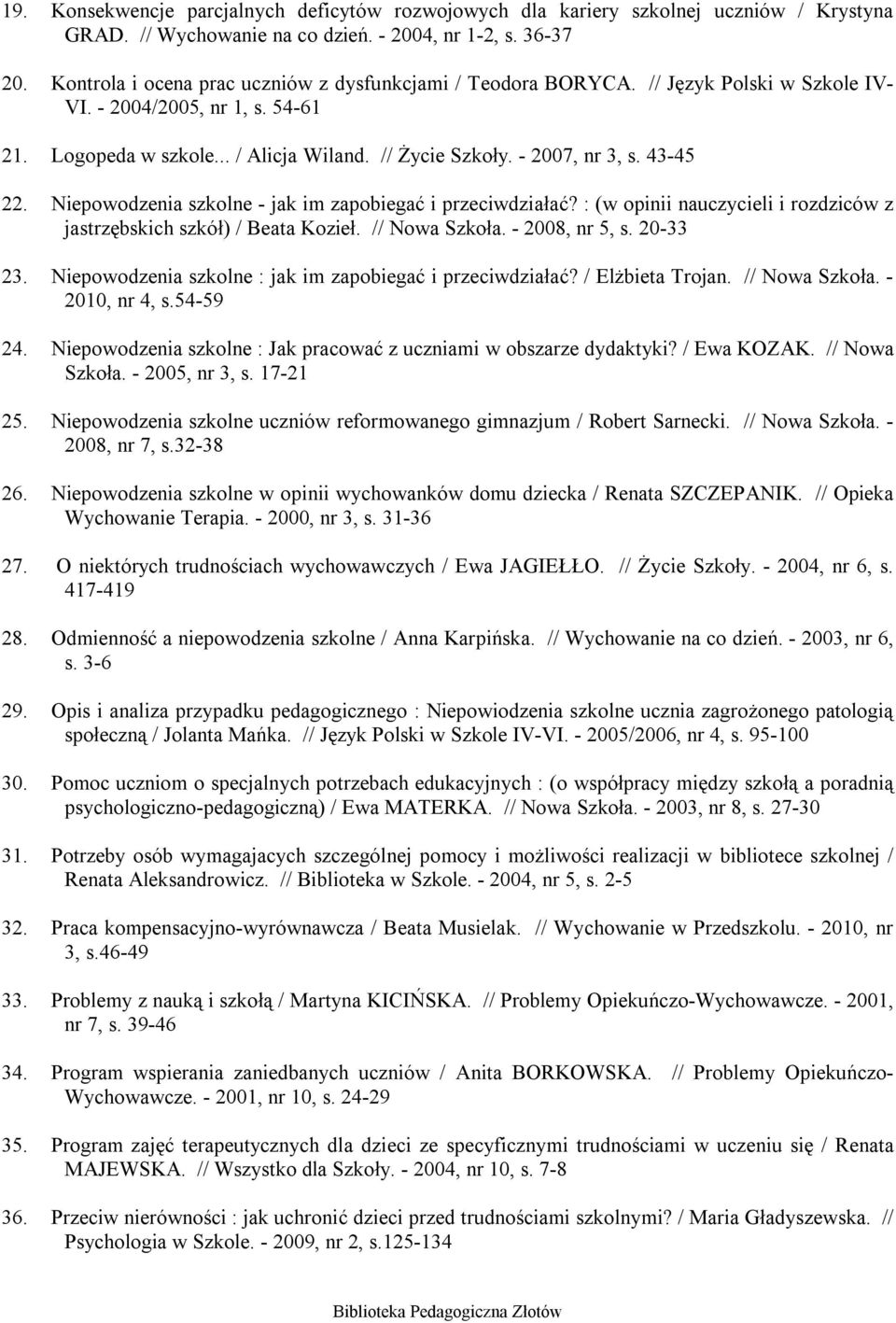 19. Konsekwencje parcjalnych deficytów rozwojowych dla kariery szkolnej uczniów / Krystyna GRAD. // Wychowanie na co dzień. - 2004, nr 1-2, s. 36-37

20. Kontrola i ocena prac uczniów z dysfunkcjami / Teodora BORYCA. // Język Polski w Szkole IV-VI. - 2004/2005, nr 1, s. 54-61

21. Logopeda w szkole... / Alicja Wiland. // Życie Szkoły. - 2007, nr 3, s. 43-45

22. Niepowodzenia szkolne - jak im zapobiegać i przeciwdziałać? : (w opinii nauczycieli i rozdziców z jastrzębskich szkół) / Beata Kozieł. // Nowa Szkoła. - 2008, nr 5, s. 20-33

23. Niepowodzenia szkolne : jak im zapobiegać i przeciwdziałać? / Elżbieta Trojan. // Nowa Szkoła. - 2010, nr 4, s.54-59

24. Niepowodzenia szkolne : Jak pracować z uczniami w obszarze dydaktyki? / Ewa KOZAK. // Nowa Szkoła. - 2005, nr 3, s. 17-21

25. Niepowodzenia szkolne uczniów reformowanego gimnazjum / Robert Sarnecki. // Nowa Szkoła. - 2008, nr 7, s.32-38

26. Niepowodzenia szkolne w opinii wychowanków domu dziecka / Renata SZCZEPANIK. // Opieka Wychowanie Terapia. - 2000, nr 3, s. 31-36

27. O niektórych trudnościach wychowawczych / Ewa JAGIEŁŁO. // Życie Szkoły. - 2004, nr 6, s. 417-419

28. Odmienność a niepowodzenia szkolne / Anna Karpińska. // Wychowanie na co dzień. - 2003, nr 6, s. 3-6

29. Opis i analiza przypadku pedagogicznego : Niepowiodzenia szkolne ucznia zagrożonego patologią społeczną / Jolanta Mańka. // Język Polski w Szkole IV-VI. - 2005/2006, nr 4, s. 95-100

30. Pomoc uczniom o specjalnych potrzebach edukacyjnych : (o współpracy między szkołą a poradnią psychologiczno-pedagogiczną) / Ewa MATERKA. // Nowa Szkoła. - 2003, nr 8, s. 27-30

31. Potrzeby osób wymagajacych szczególnej pomocy i możliwości realizacji w bibliotece szkolnej / Renata Aleksandrowicz. // Biblioteka w Szkole. - 2004, nr 5, s. 2-5

32. Praca kompensacyjno-wyrównawcza / Beata Musielak. // Wychowanie w Przedszkolu. - 2010, nr 3, s.46-49

33. Problemy z nauką i szkołą / Martyna KICIŃSKA. // Problemy Opiekuńczo-Wychowawcze. - 2001, nr 7, s. 39-46

34. Program wspierania zaniedbanych uczniów / Anita BORKOWSKA. // Problemy Opiekuńczo-Wychowawcze. - 2001, nr 10, s. 24-29

35. Program zajęć terapeutycznych dla dzieci ze specyficznymi trudnościami w uczeniu się / Renata MAJEWSKA. // Wszystko dla Szkoły. - 2004, nr 10, s. 7-8

36. Przeciw nierówności : jak uchronić dzieci przed trudnościami szkolnymi? / Maria Gładyszewska. // Psychologia w Szkole. - 2009, nr 2, s.125-134

Biblioteka Pedagogiczna Złotów